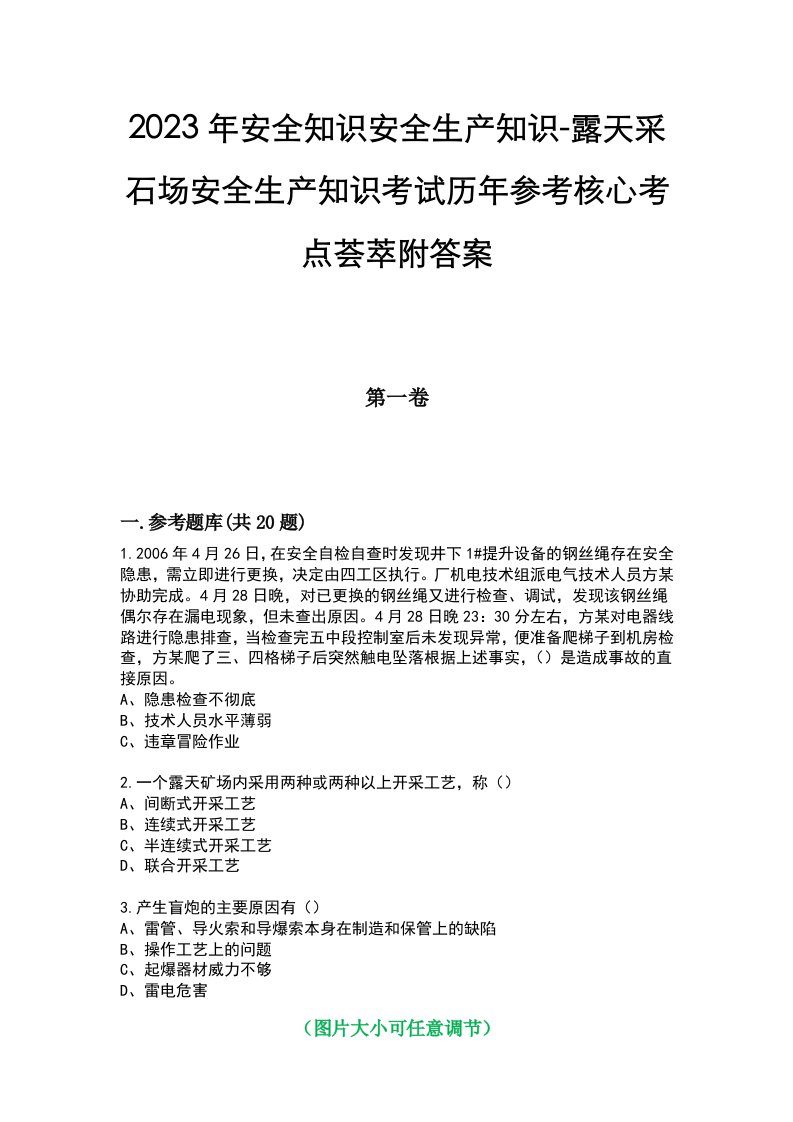 2023年安全知识安全生产知识-露天采石场安全生产知识考试历年参考核心考点荟萃附答案

第一卷

一.参考题库(共20题)

1.2006年4月26日,在安全自检自查时发现井下1#提升设备的钢丝绳存在安全隐患,需立即进行更换,决定由四工区执行。厂机电技术组派电气技术人员方某协助完成。4月28日晚,对已更换的钢丝绳又进行检查、调试,发现该钢丝绳偶尔存在漏电现象,但未查出原因。4月28日晚23:30分左右,方某对电器线路进行隐患排查,当检查完五中段控制室后未发现异常,便准备爬梯子到机房检查,方某爬了三、四格梯子后突然触电坠落根据上述事实,()是造成事故的直接原因。
A、隐患检查不彻底
B、技术人员水平薄弱
C、违章冒险作业

2.一个露天矿场内采用两种或两种以上开采工艺,称()
A、间断式开采工艺
B、连续式开采工艺
C、半连续式开采工艺
D、联合开采工艺

3.产生盲炮的主要原因有()
A、雷管、导火索和导爆索本身在制造和保管上的缺陷
B、操作工艺上的问题
C、起爆器材威力不够
D、雷电危害

(图片大小可任意调节)